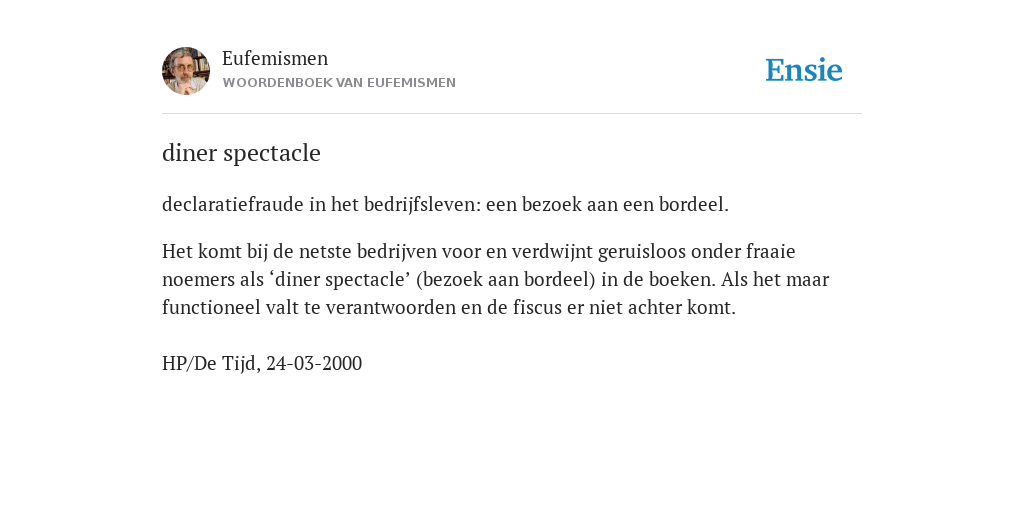 Eufemismen
WOORDENBOEK VAN EUFEMISMEN

Ensie

diner spectacle

declaratiefraude in het bedrijfsleven: een bezoek aan een bordeel.

Het komt bij de netste bedrijven voor en verdwijnt geruisloos onder fraaie noemers als ‘diner spectacle’ (bezoek aan bordeel) in de boeken. Als het maar functioneel valt te verantwoorden en de fiscus er niet achter komt.

HP/De Tijd, 24-03-2000